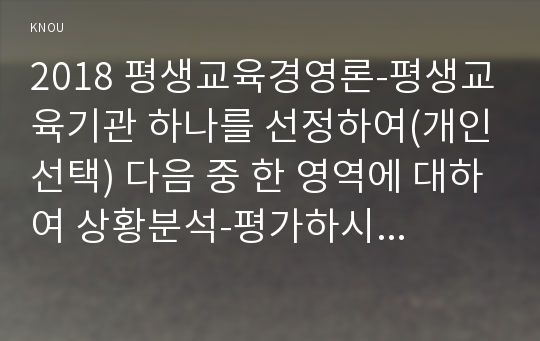 KNOU

2018 평생교육경영론-평생교육기관 하나를 선정하여(개인선택) 다음 중 한 영역에 대하여 상황분석-평가하시...